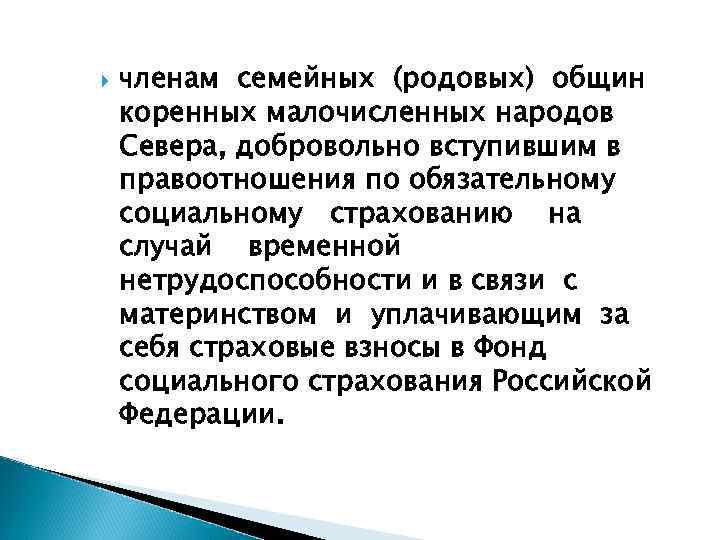 членам семейных (родовых) общин коренных малочисленных народов Севера, добровольно вступившим в правоотношения по обязательному социальному страхованию на случай временной нетрудоспособности и в связи с материнством и уплачивающим за себя страховые взносы в Фонд социального страхования Российской Федерации.